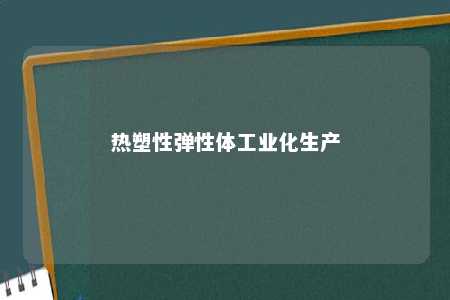 热塑性弹性体工业化生产